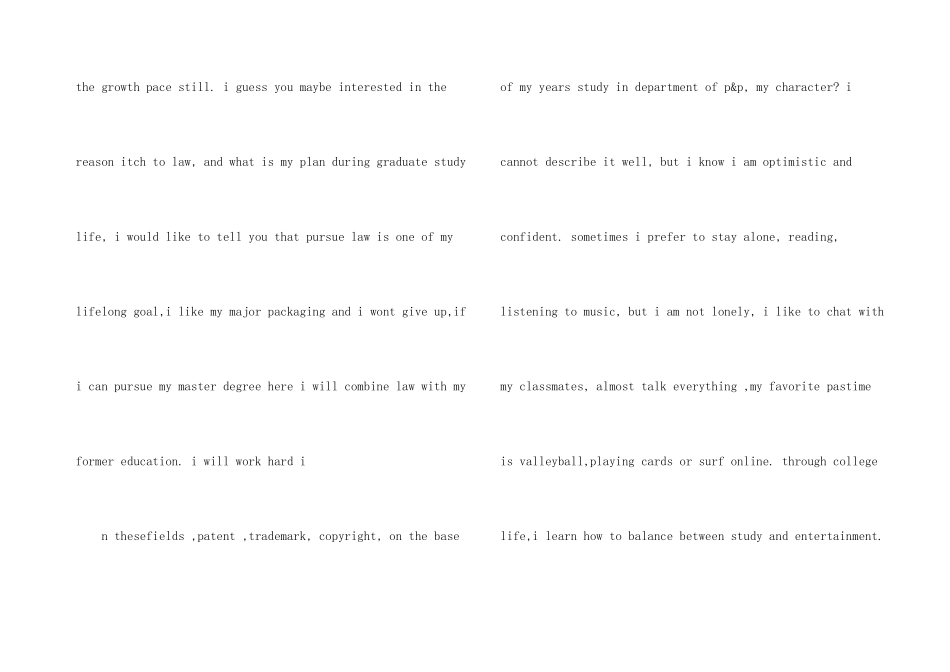 the growth pace still. i guess you maybe interested in the reason itch to law, and what is my plan during graduate study life, i would like to tell you that pursue law is one of my lifelong goal,i like my major packaging and i wont give up,if i can pursue my master degree here i will combine law with my former education. i will work hard i

n thesefields ,patent ,trademark, copyright, on the base

of my years study in department of p&p, my character? i cannot describe it well, but i know i am optimistic and confident. sometimes i prefer to stay alone, reading, listening to music, but i am not lonely, i like to chat with my classmates, almost talk everything ,my favorite pastime is valleyball,playing cards or surf online. through college life,i learn how to balance between study and entertainment.